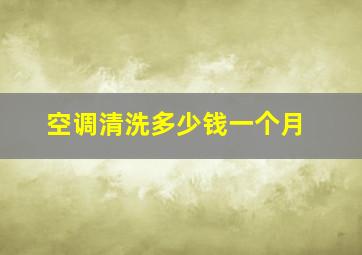 空调清洗多少钱一个月